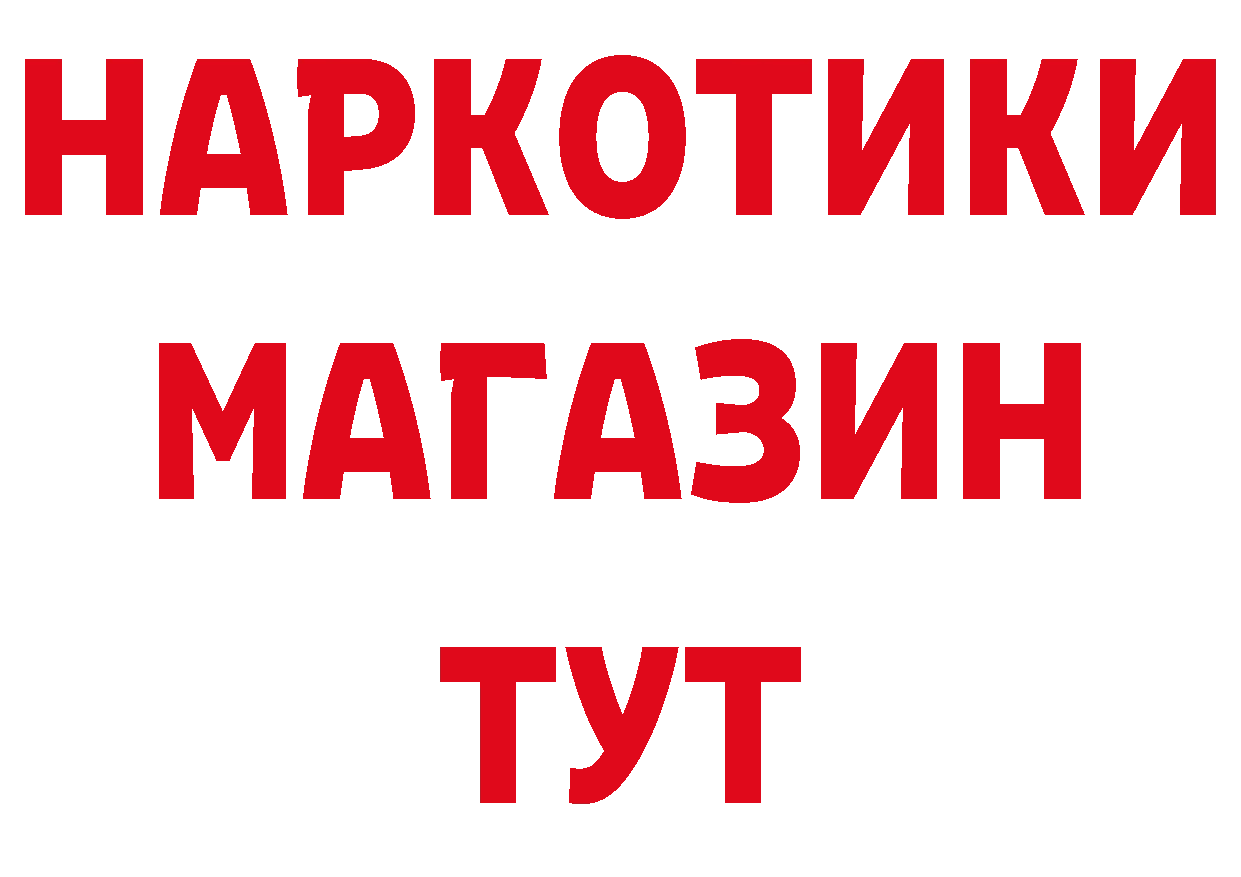 НАРКОТИКИ
МАГАЗИН
ТУТ